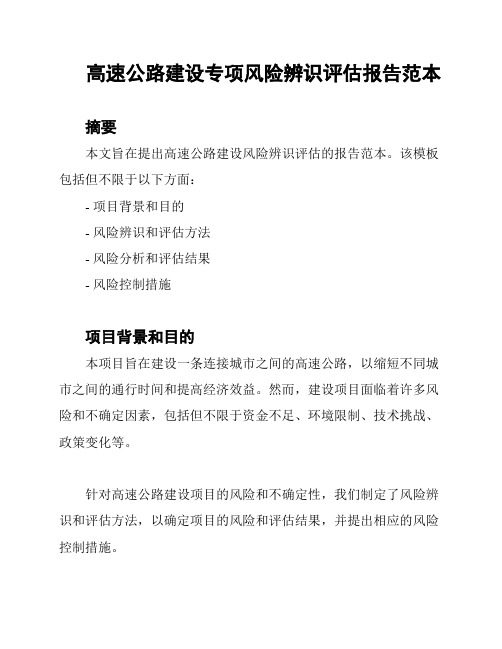 高速公路建设专项风险辨识评估报告范本

摘要

本文旨在提出高速公路建设风险辨识评估的报告范本。该模板包括但不限于以下方面：

- 项目背景和目的

- 风险辨识和评估方法

- 风险分析和评估结果

- 风险控制措施

项目背景和目的

本项目旨在建设一条连接城市之间的高速公路，以缩短不同城市之间的通行时间和提高经济效益。然而，建设项目面临着许多风险和不确定因素，包括但不限于资金不足、环境限制、技术挑战、政策变化等。

针对高速公路建设项目的风险和不确定性，我们制定了风险辨识和评估方法，以确定项目的风险和评估结果，并提出相应的风险控制措施。